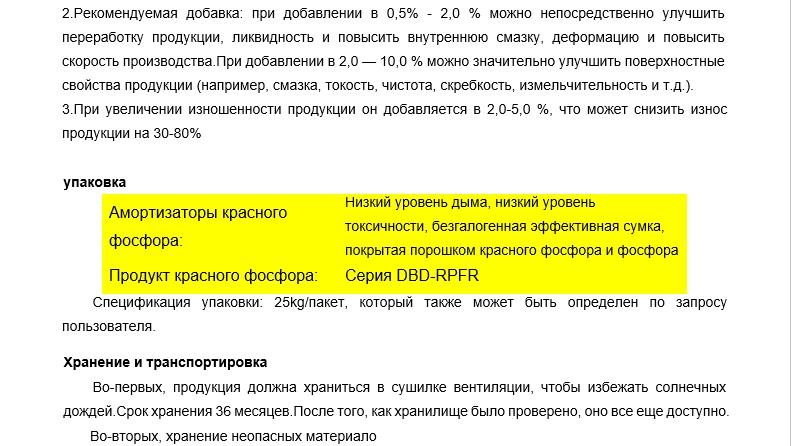 2.Рекомендуемая добавка: при добавлении в 0,5% - 2,0 % можно непосредственно улучшить переработку продукции, ликвидность и повысить внутреннюю смазку, деформацию и повысить скорость производства.При добавлении в 2,0 — 10,0 % можно значительно улучшить поверхностные свойства продукции (например, смазка, токость, чистота, скребкость, измельчительность и т.д.).
3.При увеличении изношенности продукции он добавляется в 2,0-5,0 %, что может снизить износ продукции на 30-80%

упаковка

| Амортизаторы красного фосфора: | Низкий уровень дыма, низкий уровень токсичности, безгалогенная эффективная сумка, покрытая порошком красного фосфора и фосфора |
|---|---|
| Продукт красного фосфора: | Серия DBD-RPFR |

Спецификация упаковки: 25kg/пакет, который также может быть определен по запросу пользователя.

Хранение и транспортировка

Во-первых, продукция должна храниться в сушилке вентиляции, чтобы избежать солнечных дождей.Срок хранения 36 месяцев.После того, как хранилище было проверено, оно все еще доступно.

Во-вторых, хранение неопасных материало